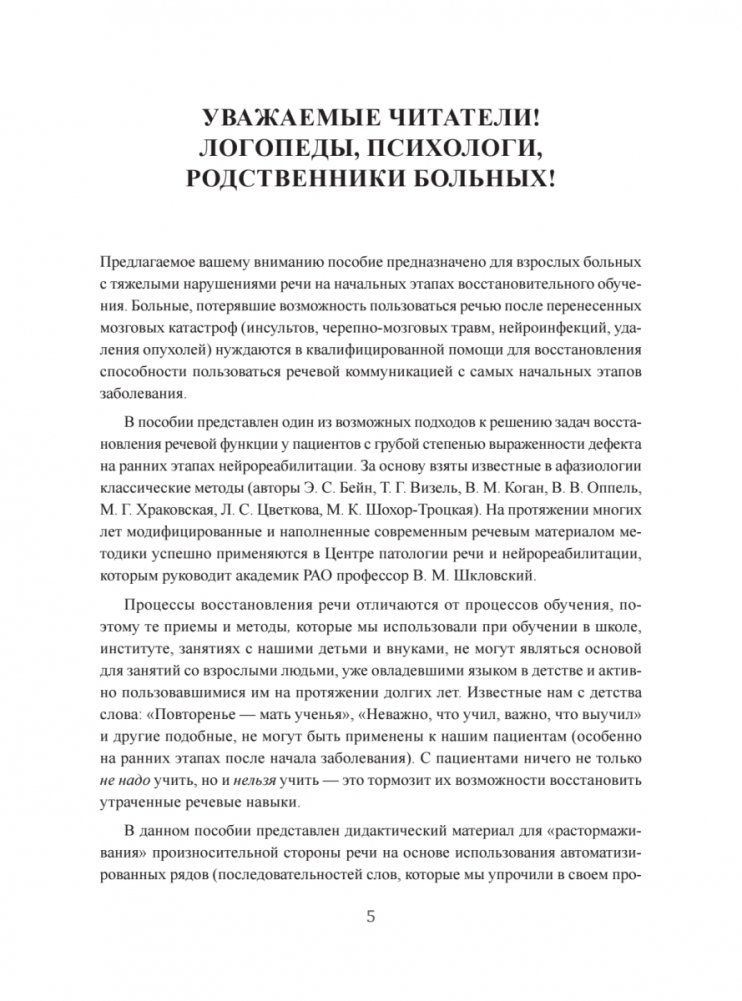 УВАЖАЕМЫЕ ЧИТАТЕЛИ! ЛОГОПЕДЫ, ПСИХОЛОГИ, РОДСТВЕННИКИ БОЛЬНЫХ!

Предлагаемое вашему вниманию пособие предназначено для взрослых больных с тяжелыми нарушениями речи на начальных этапах восстановительного обучения. Больные, потерявшие возможность пользоваться речью после перенесенных мозговых катастроф (инсультов, черепно-мозговых травм, нейроинфекций, удаления опухолей) нуждаются в квалифицированной помощи для восстановления способности пользоваться речевой коммуникацией с самых начальных этапов заболевания.

В пособии представлен один из возможных подходов к решению задач восстановления речевой функции у пациентов с грубой степенью выраженности дефекта на ранних этапах нейрореабилитации. За основу взяты известные в афазиологии классические методы (авторы Э. С. Бейн, Т. Г. Визель, В. М. Коган, В. В. Оппель, М. Г. Храковская, Л. С. Цветкова, М. К. Шохор-Троцкая). На протяжении многих лет модифицированные и наполненные современным речевым материалом методики успешно применяются в Центре патологии речи и нейрореабилитации, которым руководит академик РАО профессор В. М. Шкловский.

Процессы восстановления речи отличаются от процессов обучения, поэтому те приемы и методы, которые мы использовали при обучении в школе, институте, занятиях с нашими детьми и внуками, не могут являться основой для занятий со взрослыми людьми, уже овладевшими языком в детстве и активно пользовавшимися им на протяжении долгих лет. Известные нам с детства слова: «Повторенье — мать ученья», «Неважно, что учил, важно, что выучил» и другие подобные, не могут быть применены к нашим пациентам (особенно на ранних этапах после начала заболевания). С пациентами ничего не только не надо учить, но и нельзя учить — это тормозит их возможности восстановить утраченные речевые навыки.

В данном пособии представлен дидактический материал для «растормаживания» произносительной стороны речи на основе использования автоматизированных рядов (последовательностей слов, которые мы упрочили в своем про-

5